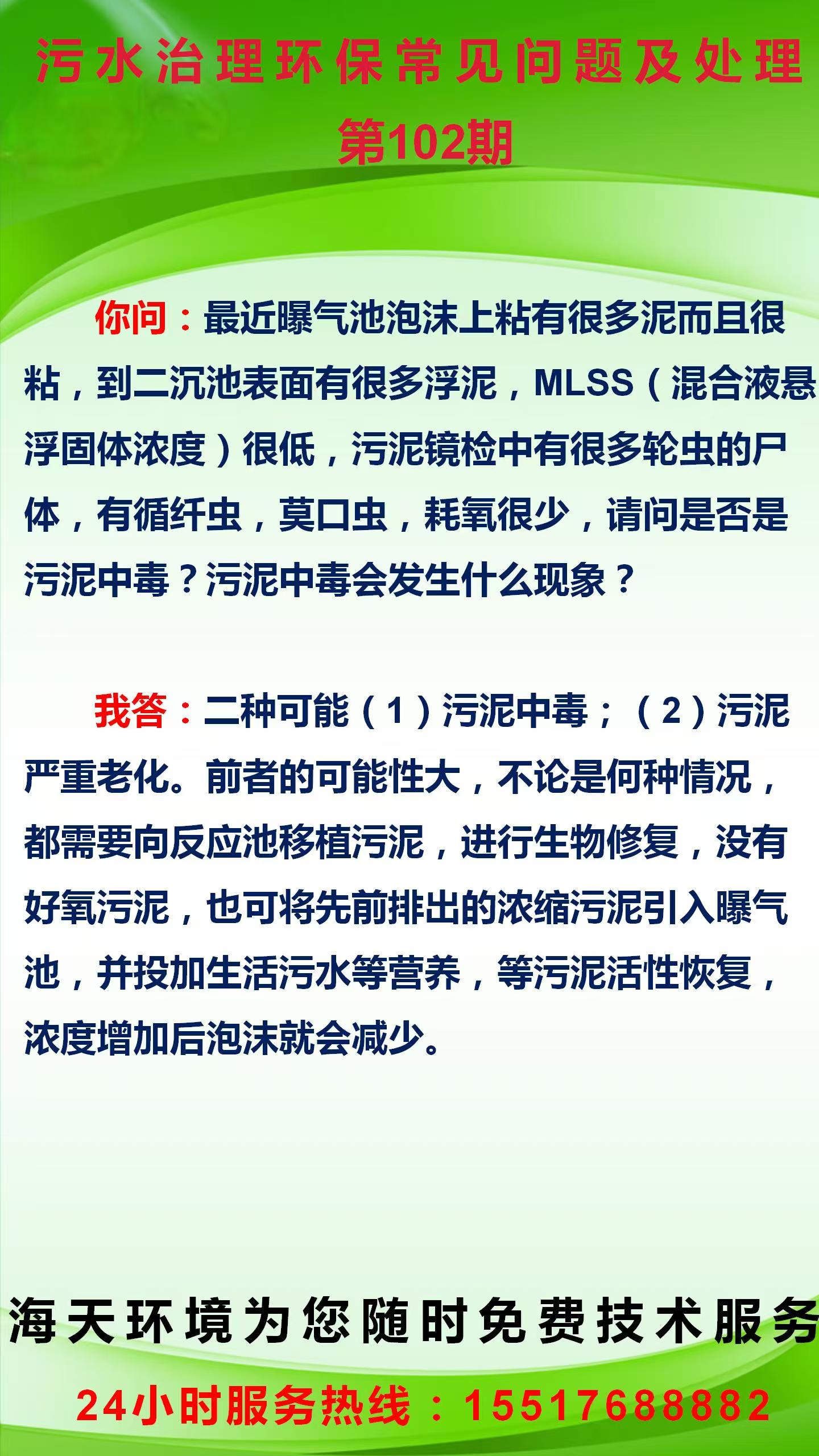 污水治理环保常见问题及处理

第102期

你问：最近曝气池泡沫上粘有很多泥而且很粘，到二沉池表面有很多浮泥，MLSS（混合液悬浮固体浓度）很低，污泥镜检中有很多轮虫的尸体，有循纤虫，莫口虫，耗氧很少，请问是否是污泥中毒？污泥中毒会发生什么现象？

我答：二种可能（1）污泥中毒；（2）污泥严重老化。前者的可能性大，不论是何种情况，都需要向反应池移植污泥，进行生物修复，没有好氧污泥，也可将先前排出的浓缩污泥引入曝气池，并投加生活污水等营养，等污泥活性恢复，浓度增加后泡沫就会减少。

海天环境为您随时免费技术服务

24小时服务热线：15517688882